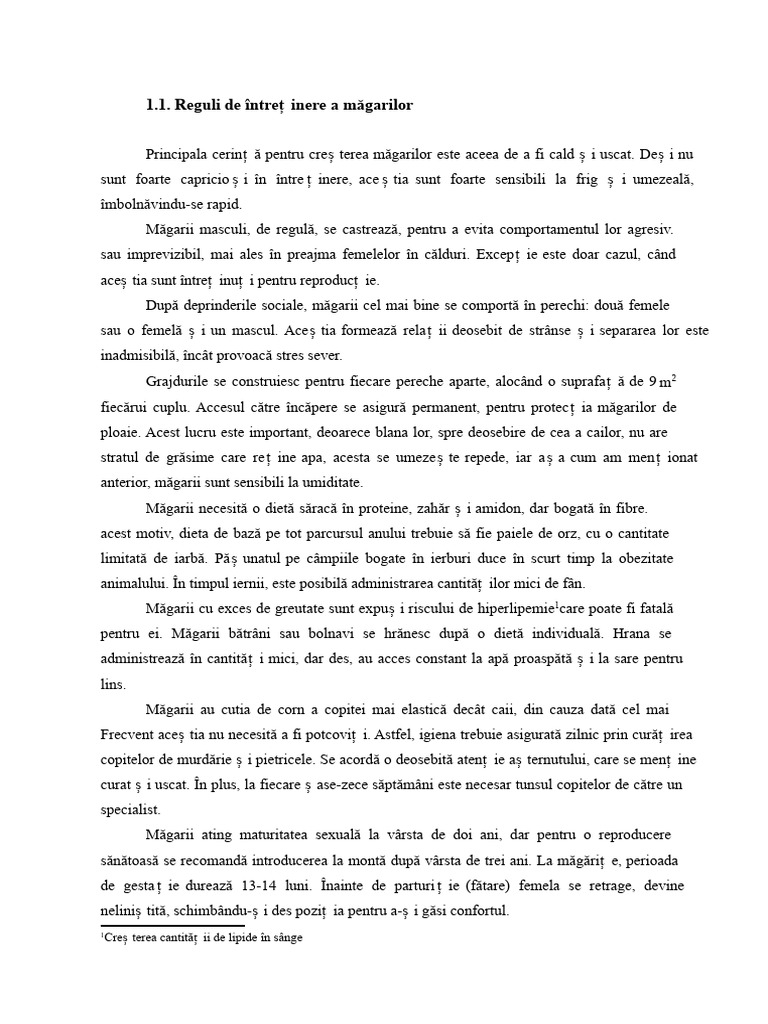 **1.1. Reguli de întreț inere a măgarilor**

Principala cerinț ă pentru creș terea măgarilor este aceea de a fi cald ș i uscat. Deș i nu sunt foarte capricioș i în întreț inere, aceș tia sunt foarte sensibili la frig ș i umezeală, îmbolnăvindu-se rapid.

Măgarii masculi, de regulă, se castrează, pentru a evita comportamentul lor agresiv. sau imprevizibil, mai ales în preajma femelelor în călduri. Excepț ie este doar cazul, când aceș tia sunt întreț inuț i pentru reproducț ie.

După deprinderile sociale, măgarii cel mai bine se comportă în perechi: două femele sau o femelă ș i un mascul. Aceș tia formează relaț ii deosebit de strânse ș i separarea lor este inadmisibilă, încât provoacă stres sever.

Grajdurile se construiesc pentru fiecare pereche aparte, alocând o suprafaț ă de 9 $m^2$ fiecărui cuplu. Accesul către încăpere se asigură permanent, pentru protecț ia măgarilor de ploaie. Acest lucru este important, deoarece blana lor, spre deosebire de cea a cailor, nu are stratul de grăsime care reț ine apa, acesta se umezeș te repede, iar aș a cum am menț ionat anterior, măgarii sunt sensibili la umiditate.

Măgarii necesită o dietă săracă în proteine, zahăr ș i amidon, dar bogată în fibre. acest motiv, dieta de bază pe tot parcursul anului trebuie să fie paiele de orz, cu o cantitate limitată de iarbă. Păș unatul pe câmpiile bogate în ierburi duce în scurt timp la obezitate animalului. În timpul iernii, este posibilă administrarea cantităț ilor mici de fân.

Măgarii cu exces de greutate sunt expuș i riscului de hiperlipemie$^1$care poate fi fatală pentru ei. Măgarii bătrâni sau bolnavi se hrănesc după o dietă individuală. Hrana se administrează în cantităț i mici, dar des, au acces constant la apă proaspătă ș i la sare pentru lins.

Măgarii au cutia de corn a copitei mai elastică decât caii, din cauza dată cel mai Frecvent aceș tia nu necesită a fi potcoviț i. Astfel, igiena trebuie asigurată zilnic prin curăț irea copitelor de murdărie ș i pietricele. Se acordă o deosebită atenț ie aș ternutului, care se menț ine curat ș i uscat. În plus, la fiecare ș ase-zece săptămâni este necesar tunsul copitelor de către un specialist.

Măgarii ating maturitatea sexuală la vârsta de doi ani, dar pentru o reproducere sănătoasă se recomandă introducerea la montă după vârsta de trei ani. La măgăriț e, perioada de gestaț ie durează 13-14 luni. Înainte de parturiț ie (fătare) femela se retrage, devine neliniș tită, schimbându-ș i des poziț ia pentru a-ș i găsi confortul.

$^1$Creș terea cantităț ii de lipide în sânge